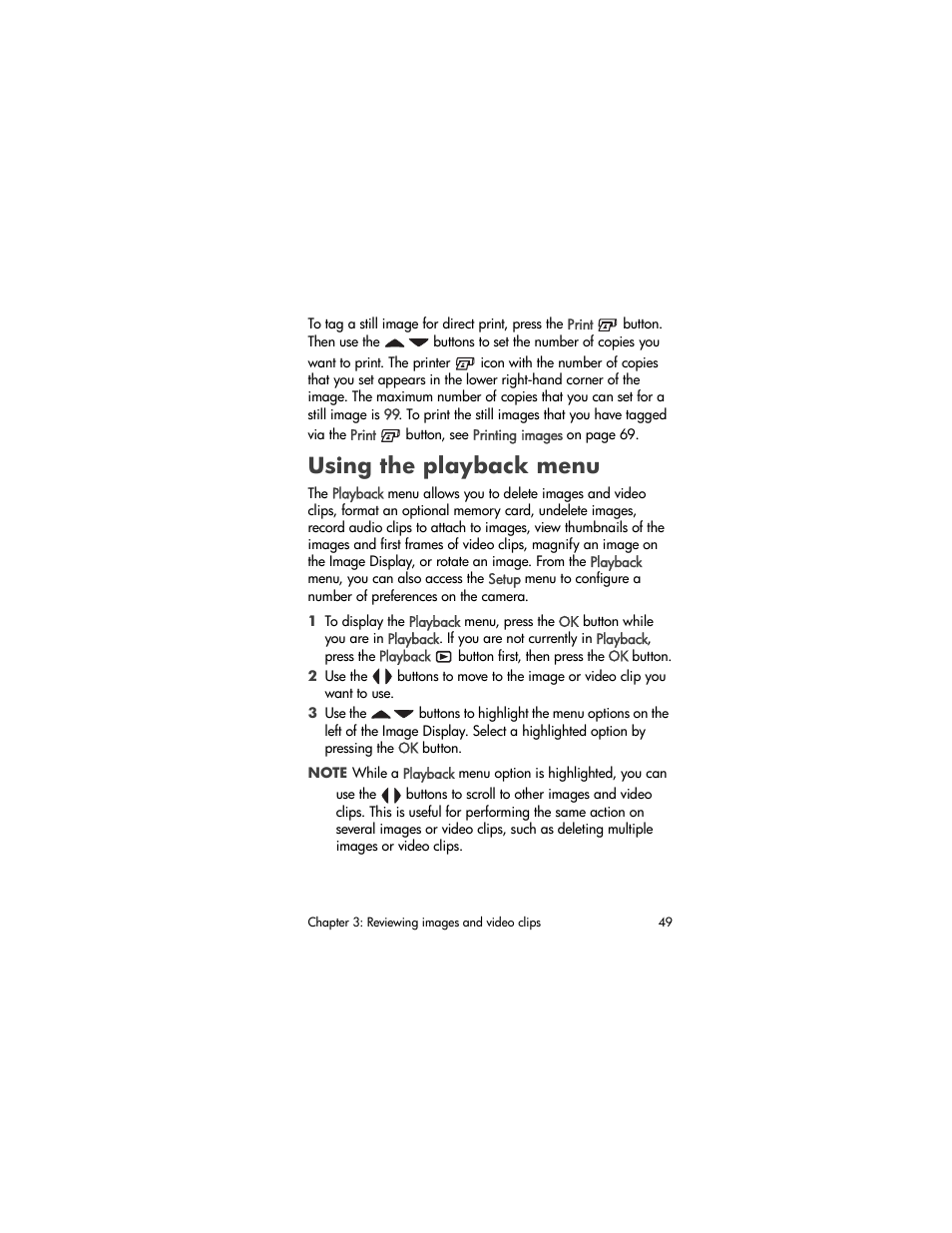 To tag a still image for direct print, press the Print button. Then use the buttons to set the number of copies you want to print. The printer icon with the number of copies that you set appears in the lower right-hand corner of the image. The maximum number of copies that you can set for a still image is 99. To print the still images that you have tagged via the Print button, see Printing images on page 69.

Using the playback menu

The Playback menu allows you to delete images and video clips, format an optional memory card, undelete images, record audio clips to attach to images, view thumbnails of the images and first frames of video clips, magnify an image on the Image Display, or rotate an image. From the Playback menu, you can also access the Setup menu to configure a number of preferences on the camera.

1 To display the Playback menu, press the OK button while you are in Playback. If you are not currently in Playback, press the Playback button first, then press the OK button.

2 Use the buttons to move to the image or video clip you want to use.

3 Use the buttons to highlight the menu options on the left of the Image Display. Select a highlighted option by pressing the OK button.

NOTE While a Playback menu option is highlighted, you can use the buttons to scroll to other images and video clips. This is useful for performing the same action on several images or video clips, such as deleting multiple images or video clips.

Chapter 3: Reviewing images and video clips 49